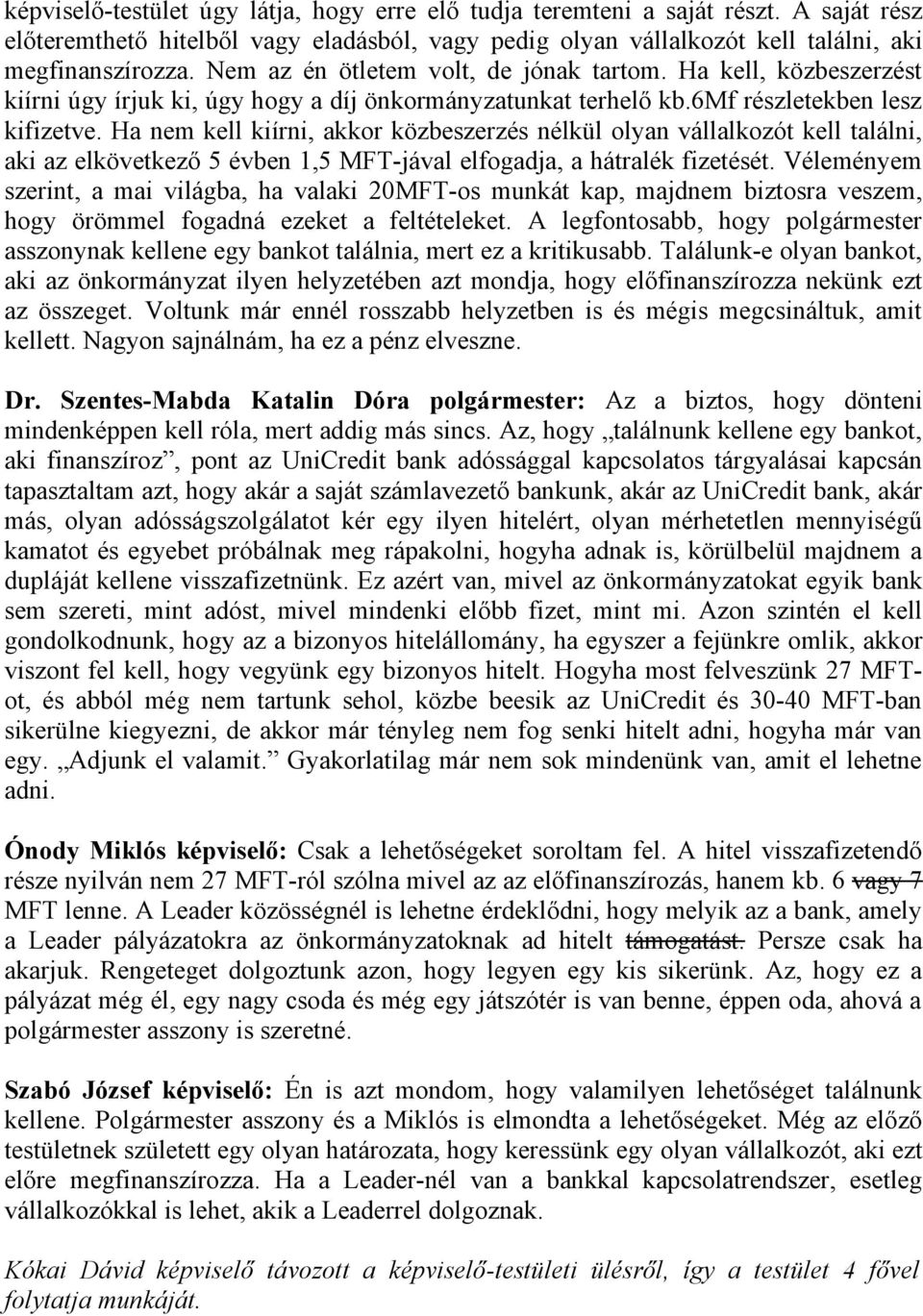 képviselő-testület úgy látja, hogy erre elő tudja teremteni a saját részt. A saját rész előteremthető hitelből vagy eladásból, vagy pedig olyan vállalkozót kell találni, aki megfinanszírozza. Nem az én ötletem volt, de jónak tartom. Ha kell, közbeszerzést kiírni úgy írjuk ki, úgy hogy a díj önkormányzatunkat terhelő kb.6Mf részletekben lesz kifizetve. Ha nem kell kiírni, akkor közbeszerzés nélkül olyan vállalkozót kell találni, aki az elkövetkező 5 évben 1,5 MFT-jával elfogadja, a hátralék fizetését. Véleményem szerint, a mai világba, ha valaki 20MFT-os munkát kap, majdnem biztosra veszem, hogy örömmel fogadná ezeket a feltételeket. A legfontosabb, hogy polgármester asszonynak kellene egy bankot találnia, mert ez a kritikusabb. Találunk-e olyan bankot, aki az önkormányzat ilyen helyzetében azt mondja, hogy előfinanszírozza nekünk ezt az összeget. Voltunk már ennél rosszabb helyzetben is és mégis megcsináltuk, amit kellett. Nagyon sajnálnám, ha ez a pénz elveszne.

Dr. Szentes-Mabda Katalin Dóra polgármester: Az a biztos, hogy dönteni mindenképpen kell róla, mert addig más sincs. Az, hogy „találnunk kellene egy bankot, aki finanszíroz”, pont az UniCredit bank adóssággal kapcsolatos tárgyalásai kapcsán tapasztaltam azt, hogy akár a saját számlavezető bankunk, akár az UniCredit bank, akár más, olyan adósságszolgálatot kér egy ilyen hitelért, olyan mérhetetlen mennyiségű kamatot és egyebet próbálnak meg rápakolni, hogyha adnak is, körülbelül majdnem a dupláját kellene visszafizetnünk. Ez azért van, mivel az önkormányzatokat egyik bank sem szereti, mint adóst, mivel mindenki előbb fizet, mint mi. Azon szintén el kell gondolkodnunk, hogy az a bizonyos hitelállomány, ha egyszer a fejünkre omlik, akkor viszont fel kell, hogy vegyünk egy bizonyos hitelt. Hogyha most felveszünk 27 MFT-ot, és abból még nem tartunk sehol, közbe beesik az UniCredit és 30-40 MFT-ban sikerülne kiegyezni, de akkor már tényleg nem fog senki hitelt adni, hogyha már van egy. „Adjunk el valamit.” Gyakorlatilag már nem sok mindenünk van, amit el lehetne adni.

Ónody Miklós képviselő: Csak a lehetőségeket soroltam fel. A hitel visszafizetendő része nyilván nem 27 MFT-ról szólna mivel az az előfinanszírozás, hanem kb. 6 vagy 7 MFT lenne. A Leader közösségnél is lehetne érdeklődni, hogy melyik az a bank, amely a Leader pályázatokra az önkormányzatoknak ad hitelt támogatást. Persze csak ha akarjuk. Rengeteget dolgoztunk azon, hogy legyen egy kis sikerünk. Az, hogy ez a pályázat még él, egy nagy csoda és még egy játszótér is van benne, éppen oda, ahová a polgármester asszony is szeretné.

Szabó József képviselő: Én is azt mondom, hogy valamilyen lehetőséget találnunk kellene. Polgármester asszony és a Miklós is elmondta a lehetőségeket. Még az előző testületnek született egy olyan határozata, hogy keressünk egy olyan vállalkozót, aki ezt előre megfinanszírozza. Ha a Leader-nél van a bankkal kapcsolatrendszer, esetleg vállalkozókkal is lehet, akik a Leaderrel dolgoznak.

Kókai Dávid képviselő távozott a képviselő-testületi ülésről, így a testület 4 fővel folytatja munkáját.